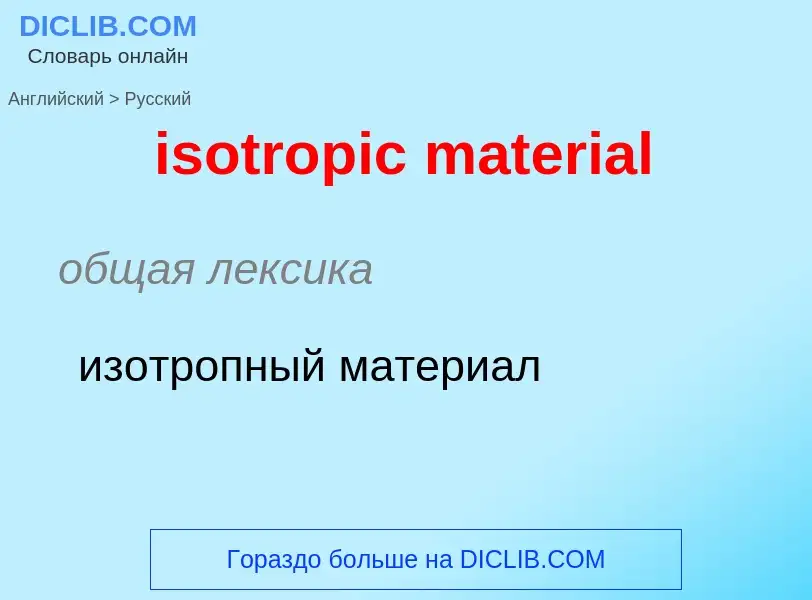 DICLIB.COM
Словарь онлайн

Английский > Русский

isotropic material

общая лексика

изотропный материал

Гораздо больше на DICLIB.COM